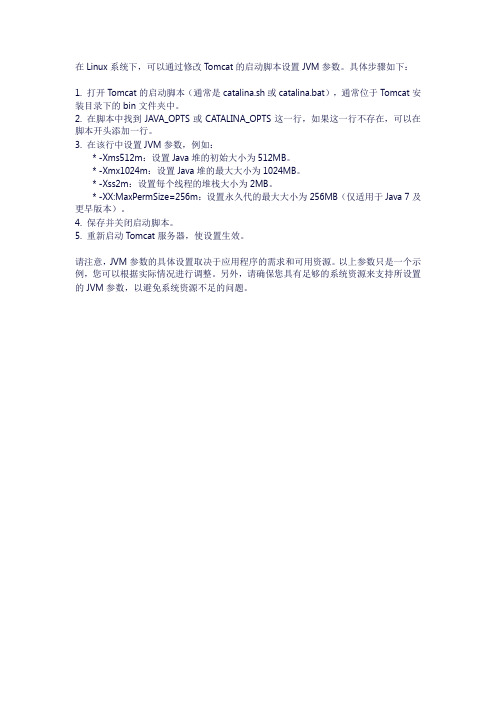 在 Linux 系统下，可以通过修改 Tomcat 的启动脚本设置 JVM 参数。具体步骤如下：

1. 打开 Tomcat 的启动脚本（通常是 catalina.sh 或 catalina.bat），通常位于 Tomcat 安装目录下的 bin 文件夹中。
2. 在脚本中找到 JAVA_OPTS 或 CATALINA_OPTS 这一行，如果这一行不存在，可以在脚本开头添加一行。
3. 在该行中设置 JVM 参数，例如：
* -Xms512m：设置 Java 堆的初始大小为 512MB。
* -Xmx1024m：设置 Java 堆的最大大小为 1024MB。
* -Xss2m：设置每个线程的堆栈大小为 2MB。
* -XX:MaxPermSize=256m：设置永久代的最大大小为 256MB（仅适用于 Java 7 及更早版本）。
4. 保存并关闭启动脚本。
5. 重新启动 Tomcat 服务器，使设置生效。

请注意，JVM 参数的具体设置取决于应用程序的需求和可用资源。以上参数只是一个示例，您可以根据实际情况进行调整。另外，请确保您具有足够的系统资源来支持所设置的 JVM 参数，以避免系统资源不足的问题。